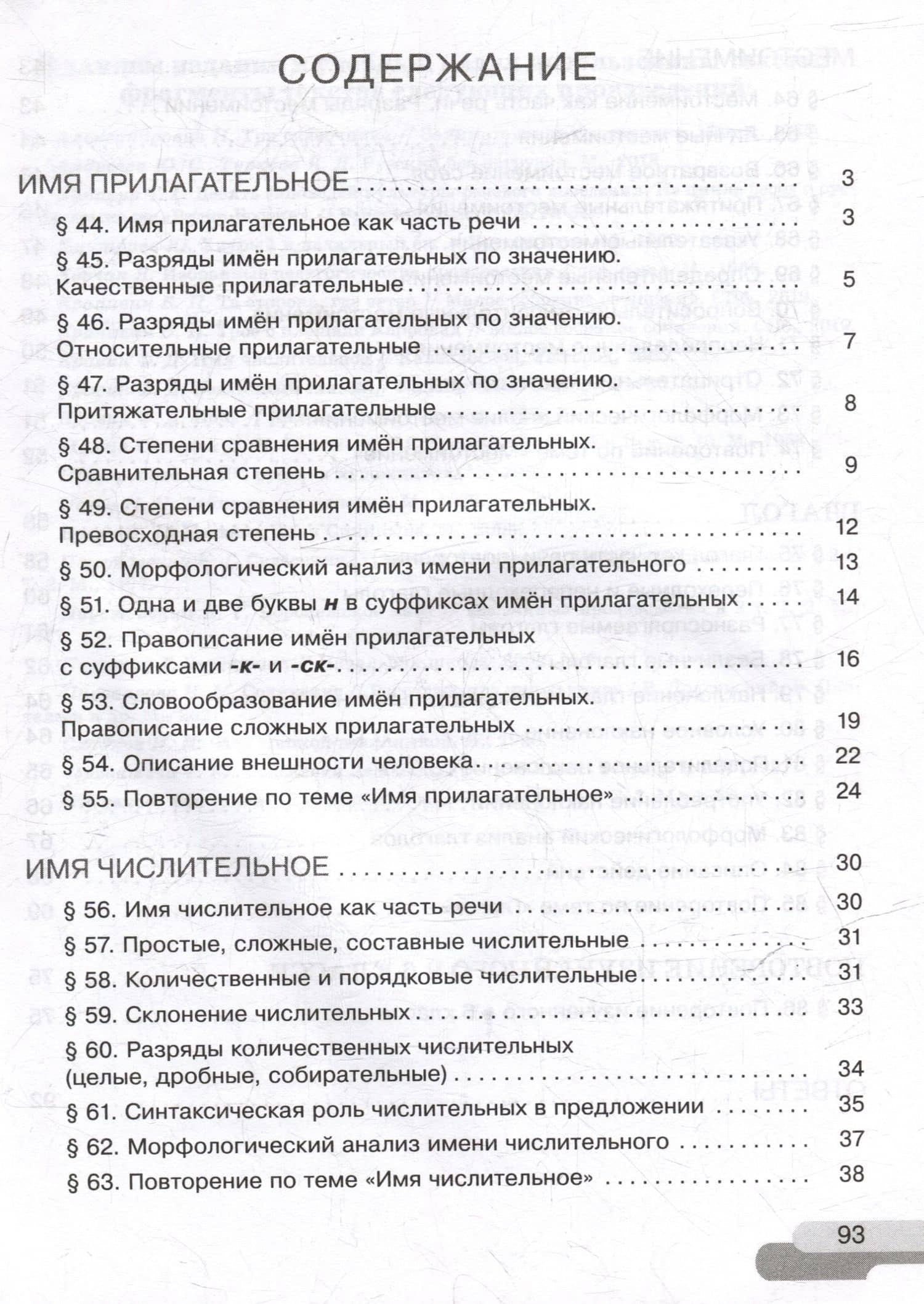 СОДЕРЖАНИЕ

ИМЯ ПРИЛАГАТЕЛЬНОЕ 3

§ 44. Имя прилагательное как часть речи 3

§ 45. Разряды имён прилагательных по значению. Качественные прилагательные 5

§ 46. Разряды имён прилагательных по значению. Относительные прилагательные 7

§ 47. Разряды имён прилагательных по значению. Притяжательные прилагательные 8

§ 48. Степени сравнения имён прилагательных. Сравнительная степень 9

§ 49. Степени сравнения имён прилагательных. Превосходная степень 12

§ 50. Морфологический анализ имени прилагательного 13

§ 51. Одна и две буквы н в суффиксах имён прилагательных 14

§ 52. Правописание имён прилагательных с суффиксами -к- и -ск- 16

§ 53. Словообразование имён прилагательных. Правописание сложных прилагательных 19

§ 54. Описание внешности человека 22

§ 55. Повторение по теме «Имя прилагательное» 24

ИМЯ ЧИСЛИТЕЛЬНОЕ 30

§ 56. Имя числительное как часть речи 30

§ 57. Простые, сложные, составные числительные 31

§ 58. Количественные и порядковые числительные 31

§ 59. Склонение числительных 33

§ 60. Разряды количественных числительных (целые, дробные, собирательные) 34

§ 61. Синтаксическая роль числительных в предложении 35

§ 62. Морфологический анализ имени числительного 37

§ 63. Повторение по теме «Имя числительное» 38

93